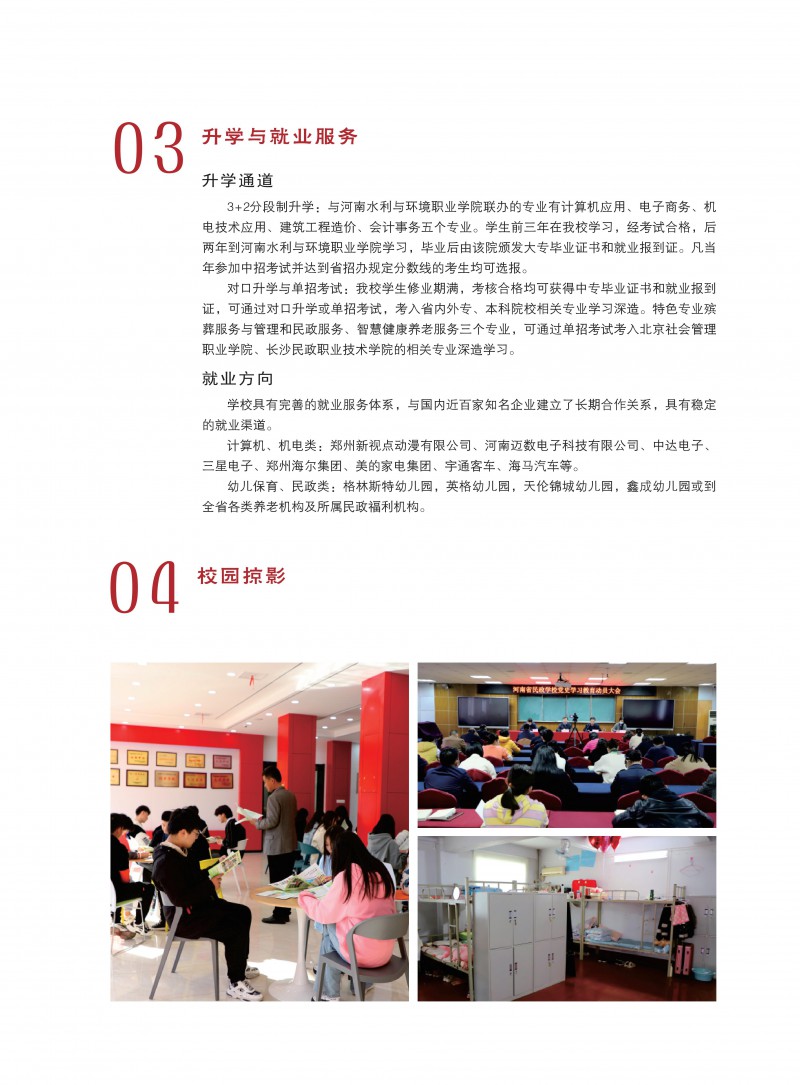 03 升学与就业服务

升学通道

3+2分段制升学：与河南水利与环境职业学院联办的专业有计算机应用、电子商务、机电技术应用、建筑工程造价、会计事务五个专业。学生前三年在我校学习，经考试合格，后两年到河南水利与环境职业学院学习，毕业后由该院颁发大专毕业证书和就业报到证。凡当年参加中招考试并达到省招办规定分数线的考生均可选报。

对口升学与单招考试：我校学生修业期满，考核合格均可获得中专毕业证书和就业报到证，可通过对口升学或单招考试，考入省内外专、本科院校相关专业学习深造。特色专业殡葬服务与管理和民政服务、智慧健康养老服务三个专业，可通过单招考试考入北京社会管理职业学院、长沙民政职业技术学院的相关专业深造学习。

就业方向

学校具有完善的就业服务体系，与国内近百家知名企业建立了长期合作关系，具有稳定的就业渠道。

计算机、机电类：郑州新视点动漫有限公司、河南迈数电子科技有限公司、中达电子、三星电子、郑州海尔集团、美的家电集团、宇通客车、海马汽车等。

幼儿保育、民政类：格林斯特幼儿园，英格幼儿园，天伦锦城幼儿园，鑫成幼儿园或到全省各类养老机构及所属民政福利机构。

04 校园掠影

河南省民政学校党史学习教育动员大会